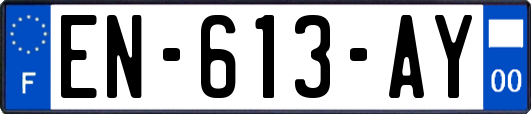 F
EN-613-AY
00